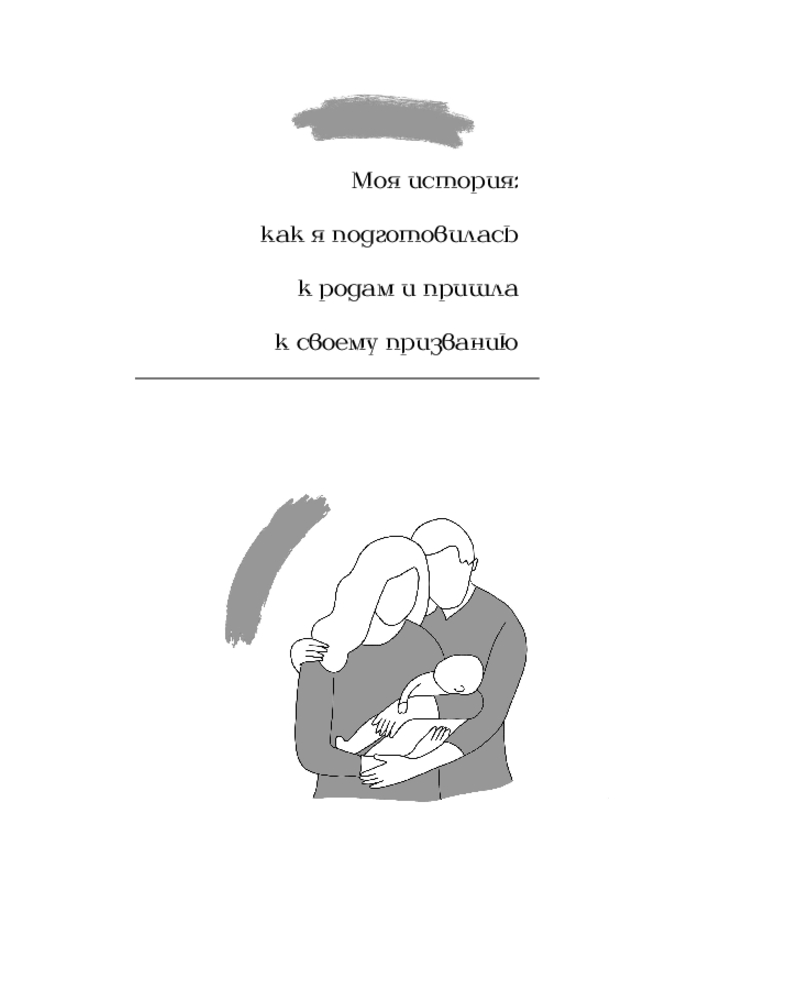 Моя история:

как я подготовилась

к родам и пришла

к своему призванию